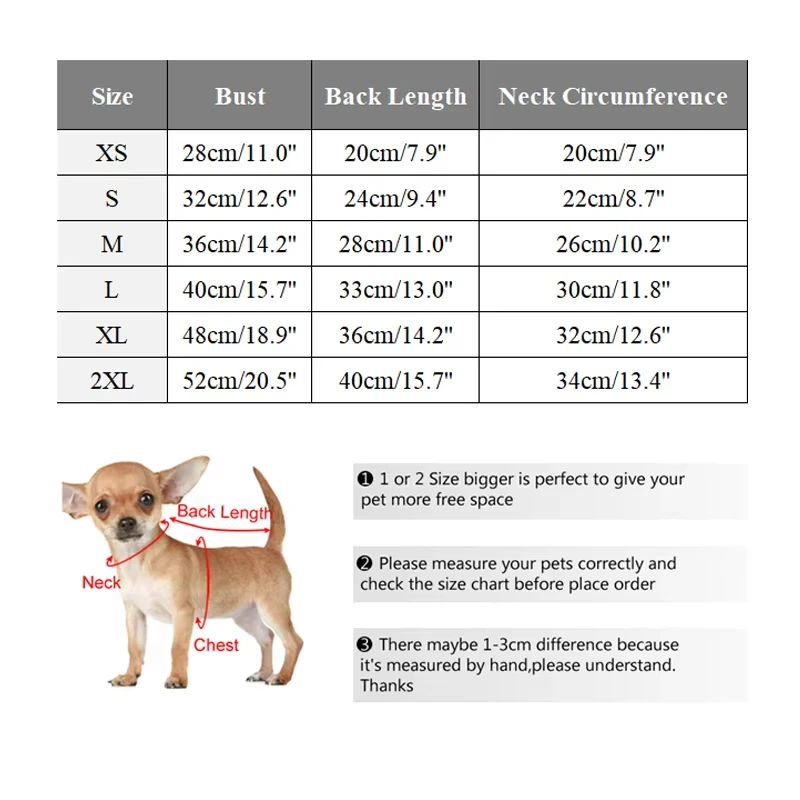 | Size | Bust | Back Length | Neck Circumference |
|---|---|---|---|
| XS | 28cm/11.0" | 20cm/7.9" | 20cm/7.9" |
| S | 32cm/12.6" | 24cm/9.4" | 22cm/8.7" |
| M | 36cm/14.2" | 28cm/11.0" | 26cm/10.2" |
| L | 40cm/15.7" | 33cm/13.0" | 30cm/11.8" |
| XL | 48cm/18.9" | 36cm/14.2" | 32cm/12.6" |
| 2XL | 52cm/20.5" | 40cm/15.7" | 34cm/13.4" |

Back Length
Neck
Chest

❶ 1 or 2 Size bigger is perfect to give your pet more free space

❷ Please measure your pets correctly and check the size chart before place order

❸ There maybe 1-3cm difference because it's measured by hand,please understand. Thanks